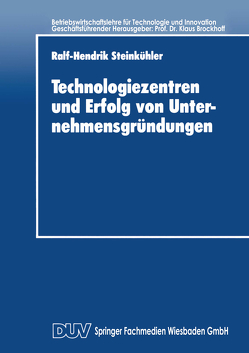 Betriebswirtschaftslehre für Technologie und Innovation
Geschäftsführender Herausgeber: Prof. Dr. Klaus Brockhoff

Ralf-Hendrik Steinkühler

Technologiezentren und Erfolg von Unternehmensgründungen

DUV Springer Fachmedien Wiesbaden GmbH